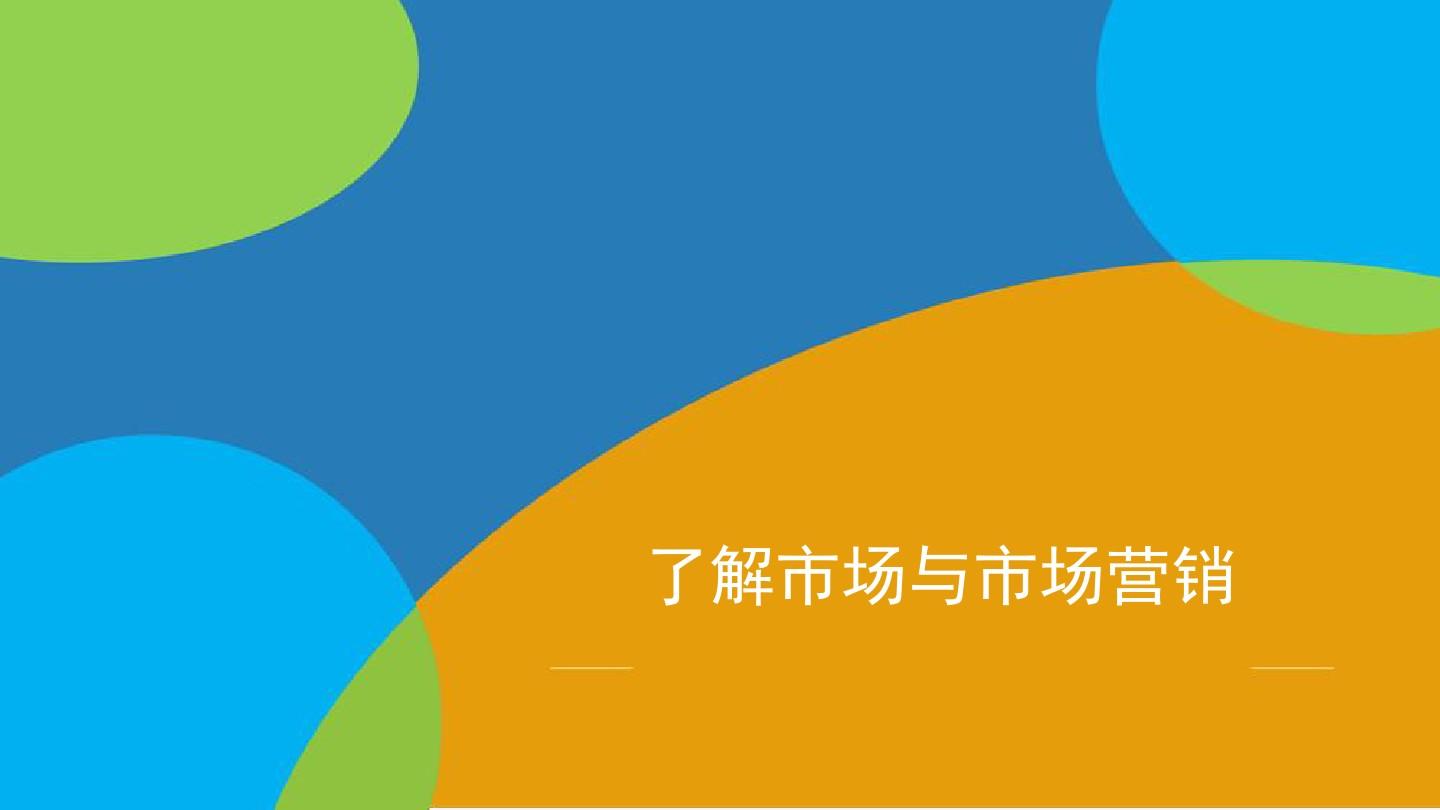 了解市场与市场营销